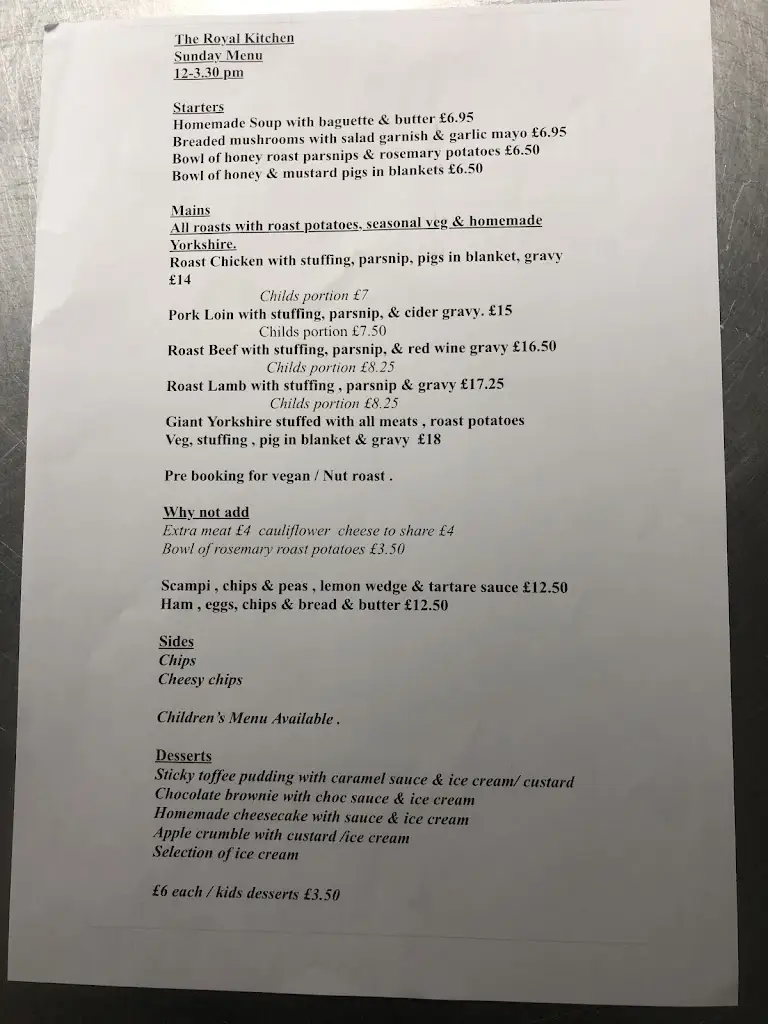 The Royal Kitchen
Sunday Menu
12-3.30 pm

Starters
Homemade Soup with baguette & butter £6.95
Breaded mushrooms with salad garnish & garlic mayo £6.95
Bowl of honey roast parsnips & rosemary potatoes £6.50
Bowl of honey & mustard pigs in blankets £6.50

Mains
All roasts with roast potatoes, seasonal veg & homemade Yorkshire.
Roast Chicken with stuffing, parsnip, pigs in blanket, gravy £14
Childs portion £7
Pork Loin with stuffing, parsnip, & cider gravy. £15
Childs portion £7.50
Roast Beef with stuffing, parsnip, & red wine gravy £16.50
Childs portion £8.25
Roast Lamb with stuffing , parsnip & gravy £17.25
Childs portion £8.25
Giant Yorkshire stuffed with all meats , roast potatoes Veg, stuffing , pig in blanket & gravy £18

Pre booking for vegan / Nut roast .

Why not add
Extra meat £4 cauliflower cheese to share £4
Bowl of rosemary roast potatoes £3.50

Scampi , chips & peas , lemon wedge & tartare sauce £12.50
Ham , eggs, chips & bread & butter £12.50

Sides
Chips
Cheesy chips

Children's Menu Available .

Desserts
Sticky toffee pudding with caramel sauce & ice cream/ custard
Chocolate brownie with choc sauce & ice cream
Homemade cheesecake with sauce & ice cream
Apple crumble with custard /ice cream
Selection of ice cream

£6 each / kids desserts £3.50